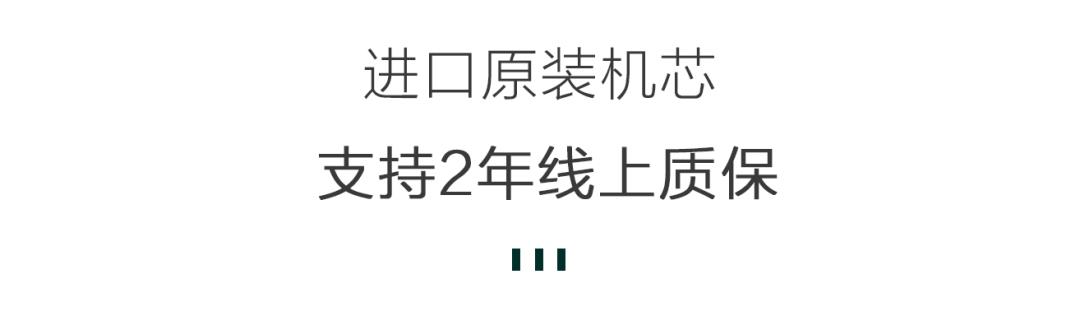 进口原装机芯

支持2年线上质保